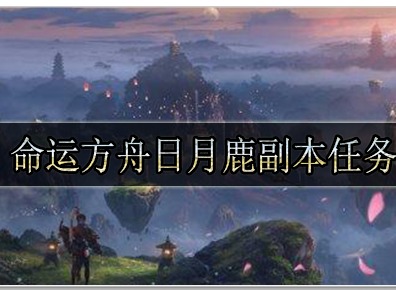 命运方舟日月鹿副本任务